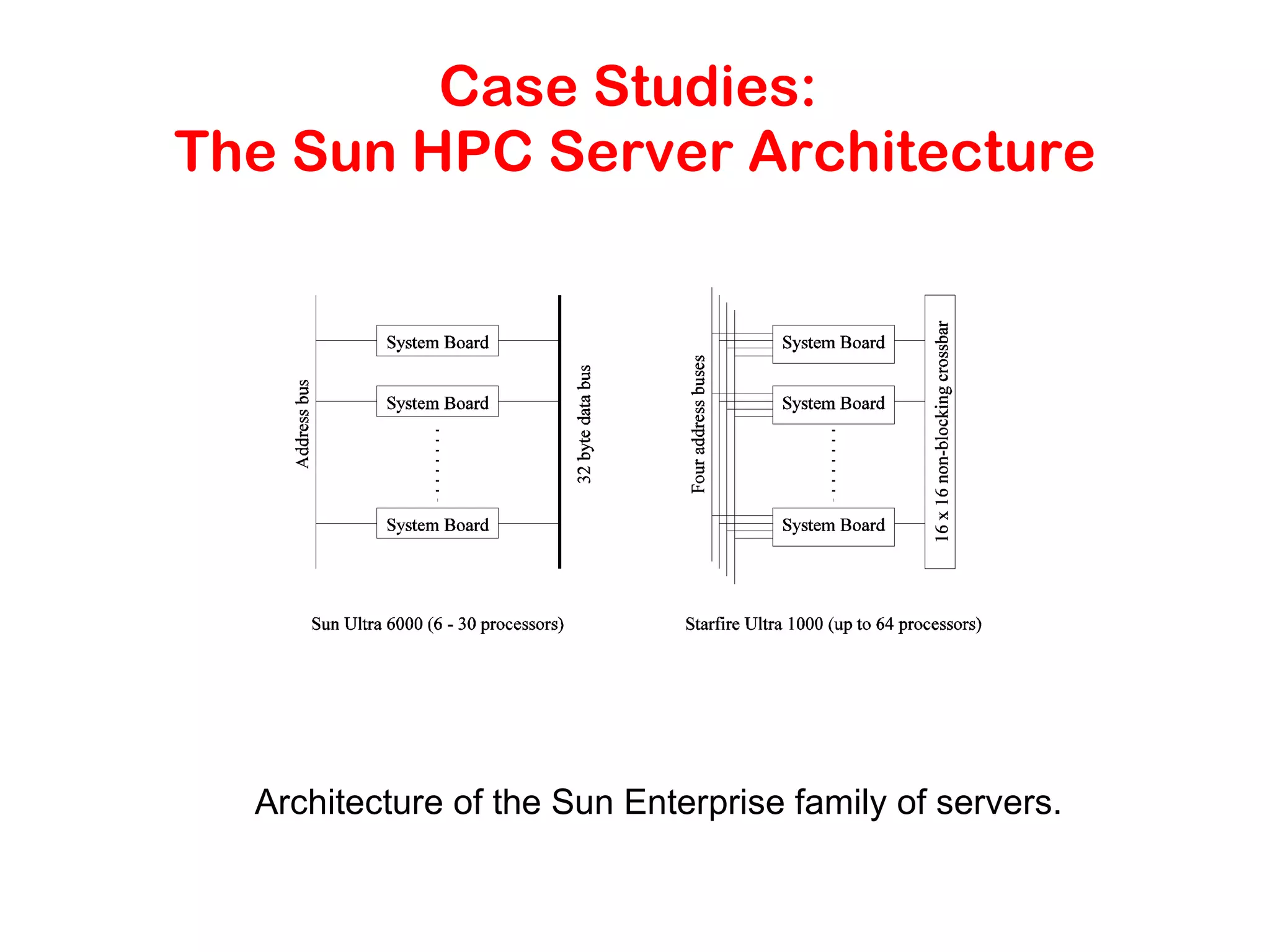 Case Studies:
The Sun HPC Server Architecture

Address bus

System Board

System Board

System Board

32 byte data bus

Sun Ultra 6000 (6 - 30 processors)

Four address buses

System Board

System Board

System Board

16 x 16 non-blocking crossbar

Starfire Ultra 1000 (up to 64 processors)

Architecture of the Sun Enterprise family of servers.